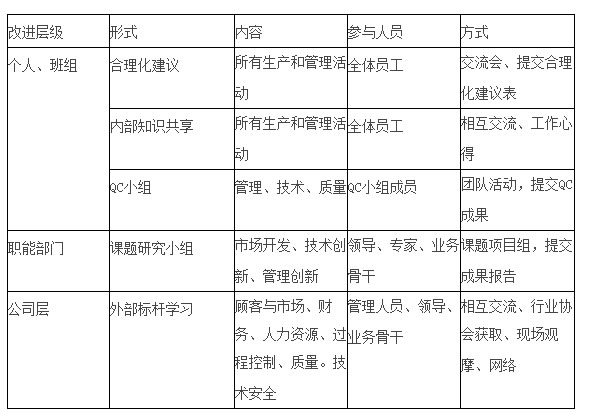 | 改进层级 | 形式 | 内容 | 参与人员 | 方式 |
|---|---|---|---|---|
| 个人、班组 | 合理化建议 | 所有生产和管理活动 | 全体员工 | 交流会、提交合理化建议表 |
| | 内部知识共享 | 所有生产和管理活动 | 全体员工 | 相互交流、工作心得 |
| | QC小组 | 管理、技术、质量 | QC小组成员 | 团队活动，提交QC成果 |
| 职能部门 | 课题研究小组 | 市场开发、技术创新、管理创新 | 领导、专家、业务骨干 | 课题项目组，提交成果报告 |
| 公司层 | 外部标杆学习 | 顾客与市场、财务、人力资源、过程控制、质量。技术安全 | 管理人员、领导、业务骨干 | 相互交流、行业协会获取、现场观摩、网络 |